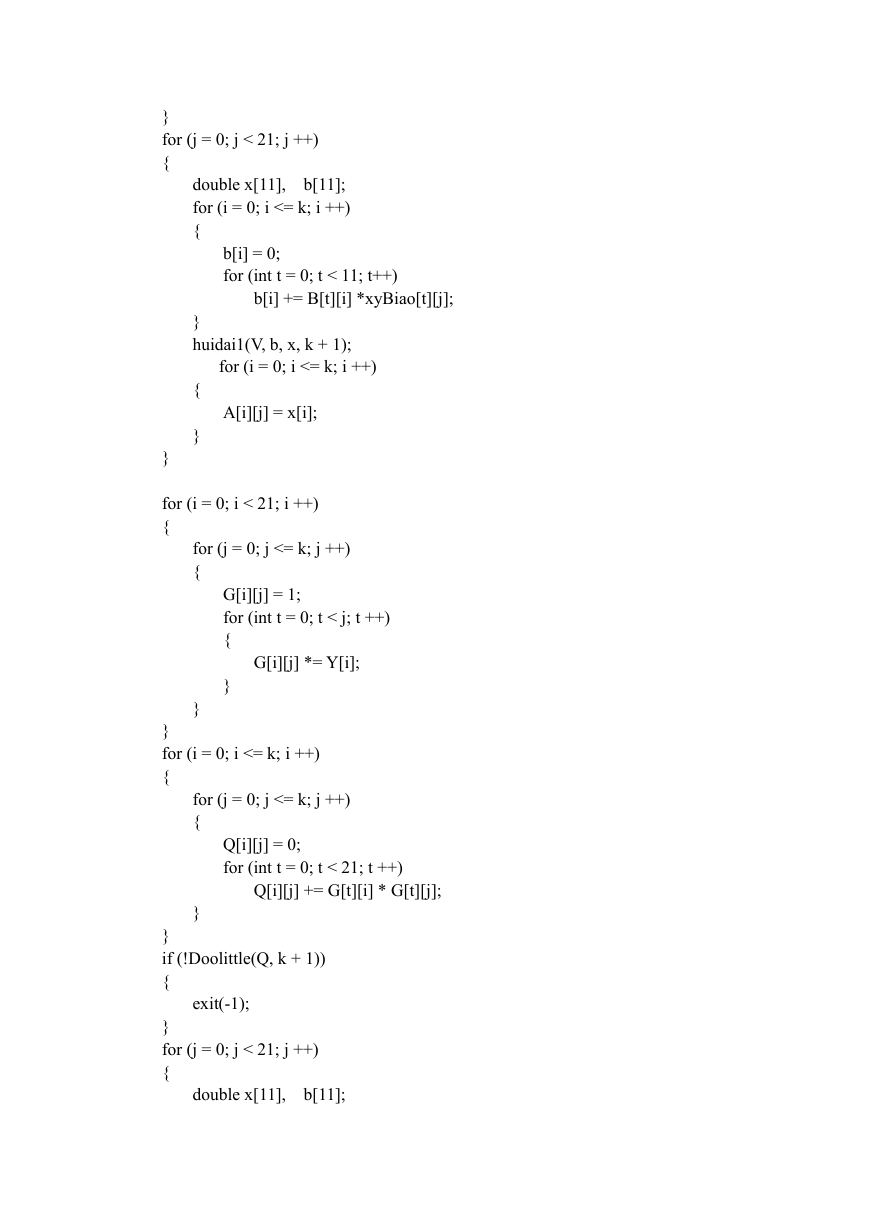 }
for (j = 0; j < 21; j ++)
{
double x[11], b[11];
for (i = 0; i <= k; i ++)
{
b[i] = 0;
for (int t = 0; t < 11; t++)
b[i] += B[t][i] *xyBiao[t][j];
}
huidai1(V, b, x, k + 1);
for (i = 0; i <= k; i ++)
{
A[i][j] = x[i];
}
}

for (i = 0; i < 21; i ++)
{
for (j = 0; j <= k; j ++)
{
G[i][j] = 1;
for (int t = 0; t < j; t ++)
{
G[i][j] *= Y[i];
}
}
}
for (i = 0; i <= k; i ++)
{
for (j = 0; j <= k; j ++)
{
Q[i][j] = 0;
for (int t = 0; t < 21; t ++)
Q[i][j] += G[t][i] * G[t][j];
}
}
if (!Doolittle(Q, k + 1))
{
exit(-1);
}
for (j = 0; j < 21; j ++)
{
double x[11], b[11];